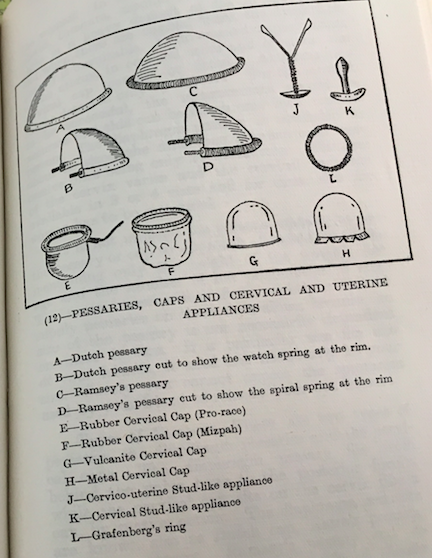 A
C
J
K
B
D
L
E
F
G
H

(12)—PESSARIES, CAPS AND CERVICAL AND UTERINE APPLIANCES

A—Dutch pessary
B—Dutch pessary cut to show the watch spring at the rim.
C—Ramsey's pessary
D—Ramsey's pessary cut to show the spiral spring at the rim
E—Rubber Cervical Cap (Pro-race)
F—Rubber Cervical Cap (Mizpah)
G—Vulcanite Cervical Cap
H—Metal Cervical Cap
J—Cervico-uterine Stud-like appliance
K—Cervical Stud-like appliance
L—Grafenberg's ring